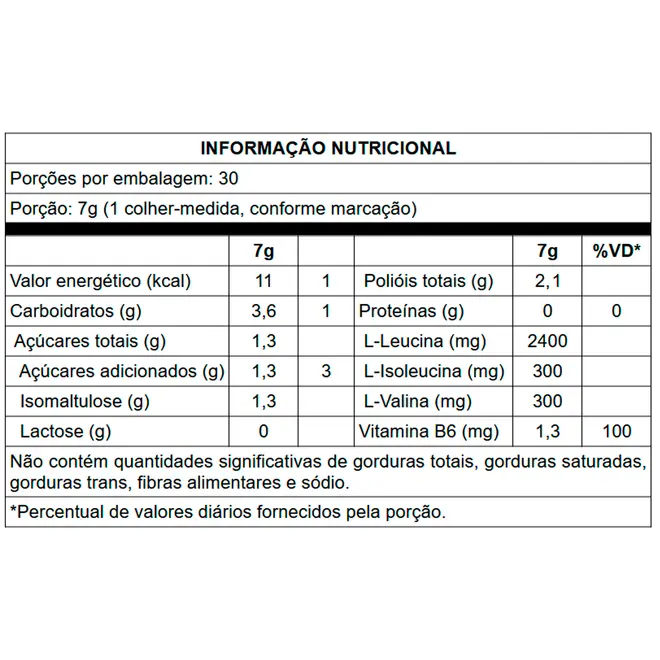 INFORMAÇÃO NUTRICIONAL

Porções por embalagem: 30

Porção: 7g (1 colher-medida, conforme marcação)

| | 7g | | | 7g | %VD* |
|---|---|---|---|---|---|
| Valor energético (kcal) | 11 | 1 | Polióis totais (g) | 2,1 | |
| Carboidratos (g) | 3,6 | 1 | Proteínas (g) | 0 | 0 |
| Açúcares totais (g) | 1,3 | | L-Leucina (mg) | 2400 | |
| Açúcares adicionados (g) | 1,3 | 3 | L-Isoleucina (mg) | 300 | |
| Isomaltulose (g) | 1,3 | | L-Valina (mg) | 300 | |
| Lactose (g) | 0 | | Vitamina B6 (mg) | 1,3 | 100 |

Não contém quantidades significativas de gorduras totais, gorduras saturadas, gorduras trans, fibras alimentares e sódio.

*Percentual de valores diários fornecidos pela porção.